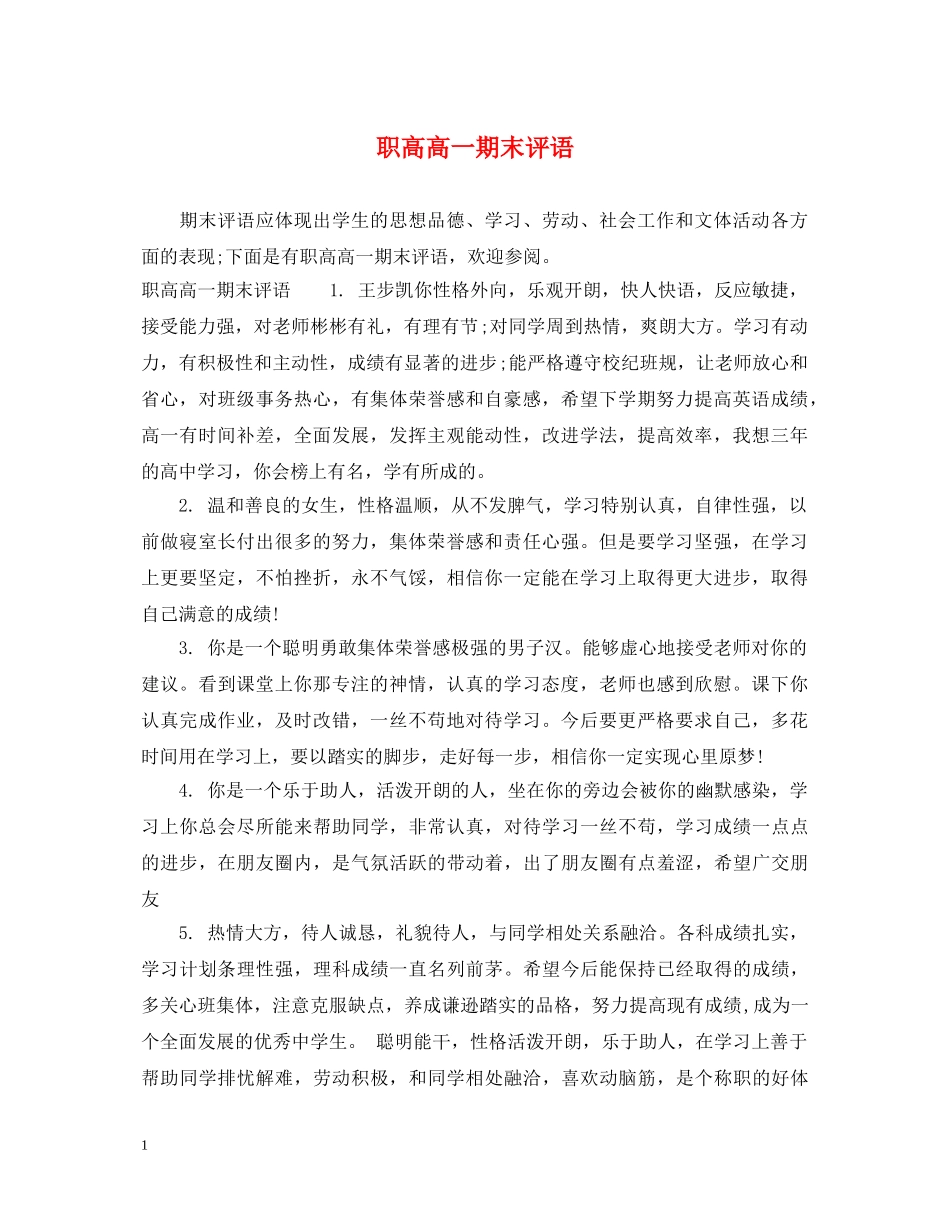 职高高一期末评语

期末评语应体现出学生的思想品德、学习、劳动、社会工作和文体活动各方面的表现;下面是有职高高一期末评语，欢迎参阅。

职高高一期末评语　　1. 王步凯你性格外向，乐观开朗，快人快语，反应敏捷，接受能力强，对老师彬彬有礼，有理有节;对同学周到热情，爽朗大方。学习有动力，有积极性和主动性，成绩有显著的进步;能严格遵守校纪班规，让老师放心和省心，对班级事务热心，有集体荣誉感和自豪感，希望下学期努力提高英语成绩，高一有时间补差，全面发展，发挥主观能动性，改进学法，提高效率，我想三年的高中学习，你会榜上有名，学有所成的。

2. 温和善良的女生，性格温顺，从不发脾气，学习特别认真，自律性强，以前做寝室长付出很多的努力，集体荣誉感和责任心强。但是要学习坚强，在学习上更要坚定，不怕挫折，永不气馁，相信你一定能在学习上取得更大进步，取得自己满意的成绩!

3. 你是一个聪明勇敢集体荣誉感极强的男子汉。能够虚心地接受老师对你的建议。看到课堂上你那专注的神情，认真的学习态度，老师也感到欣慰。课下你认真完成作业，及时改错，一丝不苟地对待学习。今后要更严格要求自己，多花时间用在学习上，要以踏实的脚步，走好每一步，相信你一定实现心里原梦!

4. 你是一个乐于助人，活泼开朗的人，坐在你的旁边会被你的幽默感染，学习上你总会尽所能来帮助同学，非常认真，对待学习一丝不苟，学习成绩一点点的进步，在朋友圈内，是气氛活跃的带动着，出了朋友圈有点羞涩，希望广交朋友

5. 热情大方，待人诚恳，礼貌待人，与同学相处关系融洽。各科成绩扎实，学习计划条理性强，理科成绩一直名列前茅。希望今后能保持已经取得的成绩，多关心班集体，注意克服缺点，养成谦逊踏实的品格，努力提高现有成绩,成为一个全面发展的优秀中学生。 聪明能干，性格活泼开朗，乐于助人，在学习上善于帮助同学排忧解难，劳动积极，和同学相处融洽，喜欢动脑筋，是个称职的好体

1